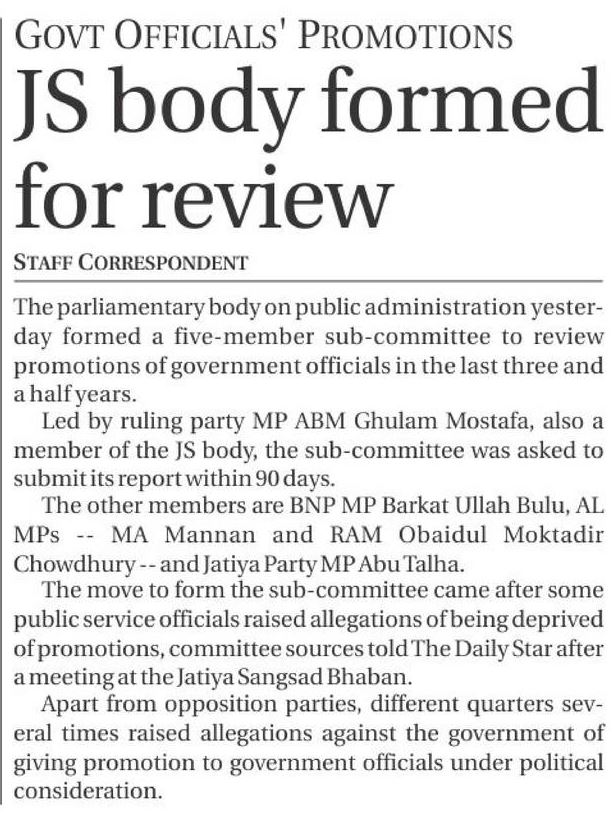 GOVT OFFICIALS' PROMOTIONS

JS body formed for review

STAFF CORRESPONDENT

The parliamentary body on public administration yesterday formed a five-member sub-committee to review promotions of government officials in the last three and a half years.

Led by ruling party MP ABM Ghulam Mostafa, also a member of the JS body, the sub-committee was asked to submit its report within 90 days.

The other members are BNP MP Barkat Ullah Bulu, AL MPs -- MA Mannan and RAM Obaidul Moktadir Chowdhury -- and Jatiya Party MP Abu Talha.

The move to form the sub-committee came after some public service officials raised allegations of being deprived of promotions, committee sources told The Daily Star after a meeting at the Jatiya Sangsad Bhaban.

Apart from opposition parties, different quarters several times raised allegations against the government of giving promotion to government officials under political consideration.